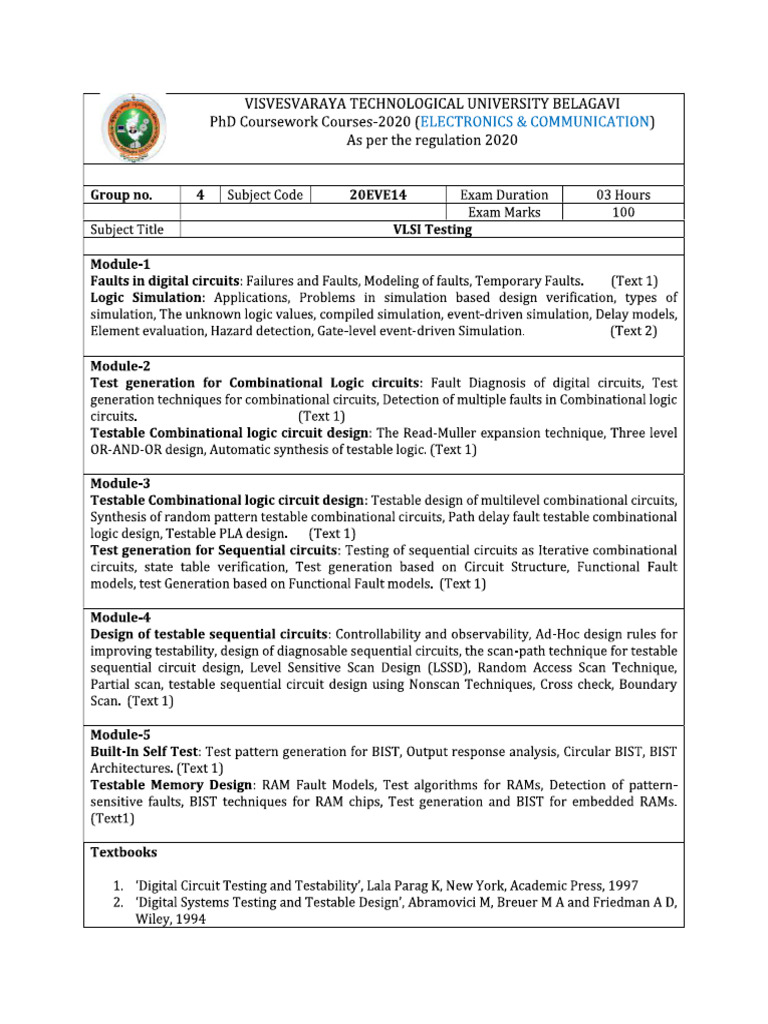 VISVESVARAYA TECHNOLOGICAL UNIVERSITY BELAGAVI
PhD Coursework Courses-2020 (ELECTRONICS & COMMUNICATION)
As per the regulation 2020

| Group no. | 4 | Subject Code | 20EVE14 | Exam Duration | 03 Hours |
|---|---|---|---|---|---|
| | | | | Exam Marks | 100 |
| Subject Title | VLSI Testing | | | | |

Module-1
Faults in digital circuits: Failures and Faults, Modeling of faults, Temporary Faults. (Text 1)
Logic Simulation: Applications, Problems in simulation based design verification, types of simulation, The unknown logic values, compiled simulation, event-driven simulation, Delay models, Element evaluation, Hazard detection, Gate-level event-driven Simulation. (Text 2)

Module-2
Test generation for Combinational Logic circuits: Fault Diagnosis of digital circuits, Test generation techniques for combinational circuits, Detection of multiple faults in Combinational logic circuits. (Text 1)
Testable Combinational logic circuit design: The Read-Muller expansion technique, Three level OR-AND-OR design, Automatic synthesis of testable logic. (Text 1)

Module-3
Testable Combinational logic circuit design: Testable design of multilevel combinational circuits, Synthesis of random pattern testable combinational circuits, Path delay fault testable combinational logic design, Testable PLA design. (Text 1)
Test generation for Sequential circuits: Testing of sequential circuits as Iterative combinational circuits, state table verification, Test generation based on Circuit Structure, Functional Fault models, test Generation based on Functional Fault models. (Text 1)

Module-4
Design of testable sequential circuits: Controllability and observability, Ad-Hoc design rules for improving testability, design of diagnosable sequential circuits, the scan-path technique for testable sequential circuit design, Level Sensitive Scan Design (LSSD), Random Access Scan Technique, Partial scan, testable sequential circuit design using Nonscan Techniques, Cross check, Boundary Scan. (Text 1)

Module-5
Built-In Self Test: Test pattern generation for BIST, Output response analysis, Circular BIST, BIST Architectures. (Text 1)
Testable Memory Design: RAM Fault Models, Test algorithms for RAMs, Detection of pattern-sensitive faults, BIST techniques for RAM chips, Test generation and BIST for embedded RAMs. (Text1)

Textbooks

1. 'Digital Circuit Testing and Testability', Lala Parag K, New York, Academic Press, 1997
2. 'Digital Systems Testing and Testable Design', Abramovici M, Breuer M A and Friedman A D, Wiley, 1994